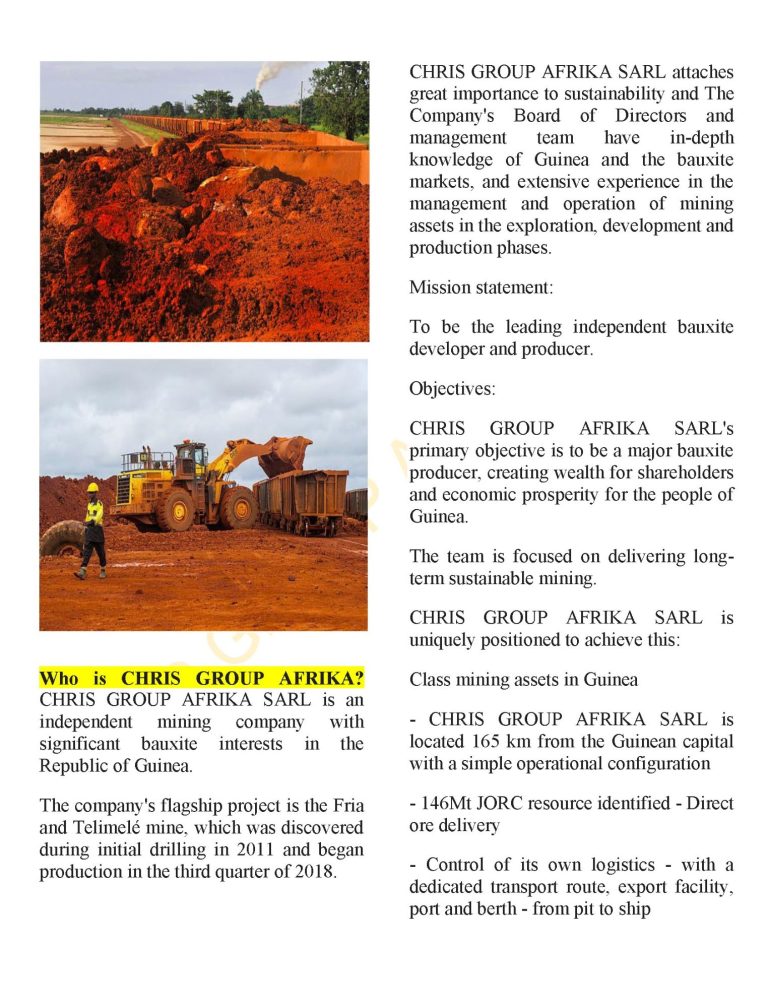 Who is CHRIS GROUP AFRIKA?
CHRIS GROUP AFRIKA SARL is an independent mining company with significant bauxite interests in the Republic of Guinea.

The company's flagship project is the Fria and Telimelé mine, which was discovered during initial drilling in 2011 and began production in the third quarter of 2018.

CHRIS GROUP AFRIKA SARL attaches great importance to sustainability and The Company's Board of Directors and management team have in-depth knowledge of Guinea and the bauxite markets, and extensive experience in the management and operation of mining assets in the exploration, development and production phases.

Mission statement:

To be the leading independent bauxite developer and producer.

Objectives:

CHRIS GROUP AFRIKA SARL's primary objective is to be a major bauxite producer, creating wealth for shareholders and economic prosperity for the people of Guinea.

The team is focused on delivering long-term sustainable mining.

CHRIS GROUP AFRIKA SARL is uniquely positioned to achieve this:

Class mining assets in Guinea

- CHRIS GROUP AFRIKA SARL is located 165 km from the Guinean capital with a simple operational configuration

- 146Mt JORC resource identified - Direct ore delivery

- Control of its own logistics - with a dedicated transport route, export facility, port and berth - from pit to ship